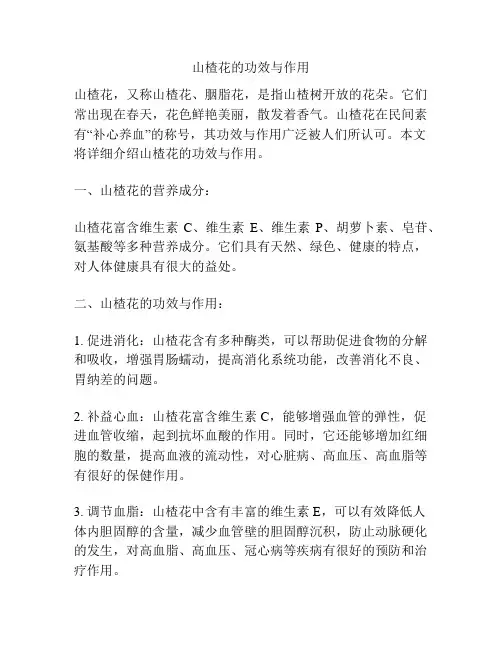 山楂花的功效与作用

山楂花，又称山楂花、胭脂花，是指山楂树开放的花朵。它们常出现在春天，花色鲜艳美丽，散发着香气。山楂花在民间素有“补心养血”的称号，其功效与作用广泛被人们所认可。本文将详细介绍山楂花的功效与作用。

一、山楂花的营养成分：

山楂花富含维生素 C、维生素 E、维生素 P、胡萝卜素、皂苷、氨基酸等多种营养成分。它们具有天然、绿色、健康的特点，对人体健康具有很大的益处。

二、山楂花的功效与作用：

1. 促进消化：山楂花含有多种酶类，可以帮助促进食物的分解和吸收，增强胃肠蠕动，提高消化系统功能，改善消化不良、胃纳差的问题。

2. 补益心血：山楂花富含维生素 C，能够增强血管的弹性，促进血管收缩，起到抗坏血酸的作用。同时，它还能够增加红细胞的数量，提高血液的流动性，对心脏病、高血压、高血脂等有很好的保健作用。

3. 调节血脂：山楂花中含有丰富的维生素 E，可以有效降低人体内胆固醇的含量，减少血管壁的胆固醇沉积，防止动脉硬化的发生，对高血脂、高血压、冠心病等疾病有很好的预防和治疗作用。